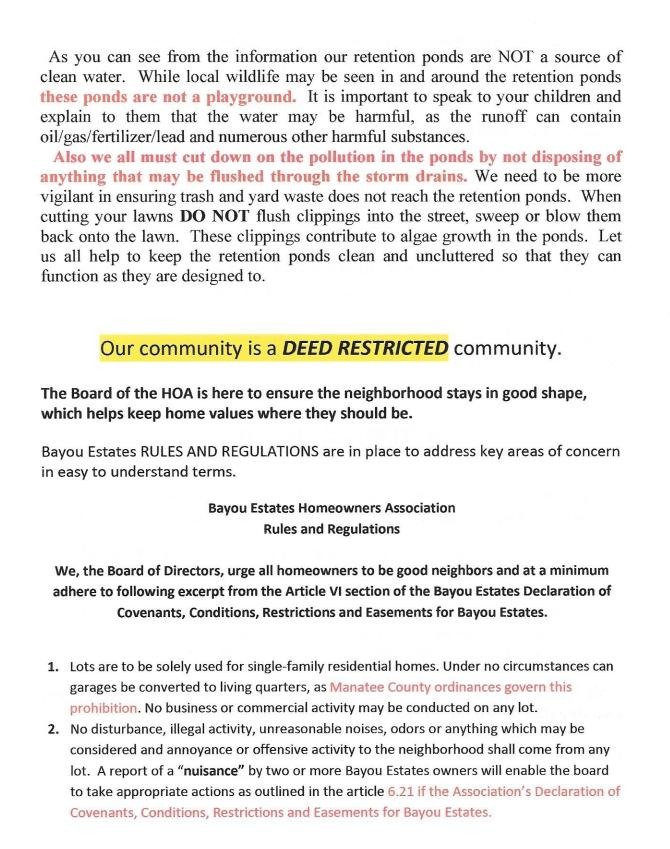 As you can see from the information our retention ponds are NOT a source of clean water. While local wildlife may be seen in and around the retention ponds these ponds are not a playground. It is important to speak to your children and explain to them that the water may be harmful, as the runoff can contain oil/gas/fertilizer/lead and numerous other harmful substances.

Also we all must cut down on the pollution in the ponds by not disposing of anything that may be flushed through the storm drains. We need to be more vigilant in ensuring trash and yard waste does not reach the retention ponds. When cutting your lawns DO NOT flush clippings into the street, sweep or blow them back onto the lawn. These clippings contribute to algae growth in the ponds. Let us all help to keep the retention ponds clean and uncluttered so that they can function as they are designed to.

Our community is a DEED RESTRICTED community.

The Board of the HOA is here to ensure the neighborhood stays in good shape, which helps keep home values where they should be.

Bayou Estates RULES AND REGULATIONS are in place to address key areas of concern in easy to understand terms.

Bayou Estates Homeowners Association
Rules and Regulations

We, the Board of Directors, urge all homeowners to be good neighbors and at a minimum adhere to following excerpt from the Article VI section of the Bayou Estates Declaration of Covenants, Conditions, Restrictions and Easements for Bayou Estates.

1. Lots are to be solely used for single-family residential homes. Under no circumstances can garages be converted to living quarters, as Manatee County ordinances govern this prohibition. No business or commercial activity may be conducted on any lot.
2. No disturbance, illegal activity, unreasonable noises, odors or anything which may be considered and annoyance or offensive activity to the neighborhood shall come from any lot. A report of a "nuisance" by two or more Bayou Estates owners will enable the board to take appropriate actions as outlined in the article 6.21 if the Association's Declaration of Covenants, Conditions, Restrictions and Easements for Bayou Estates.